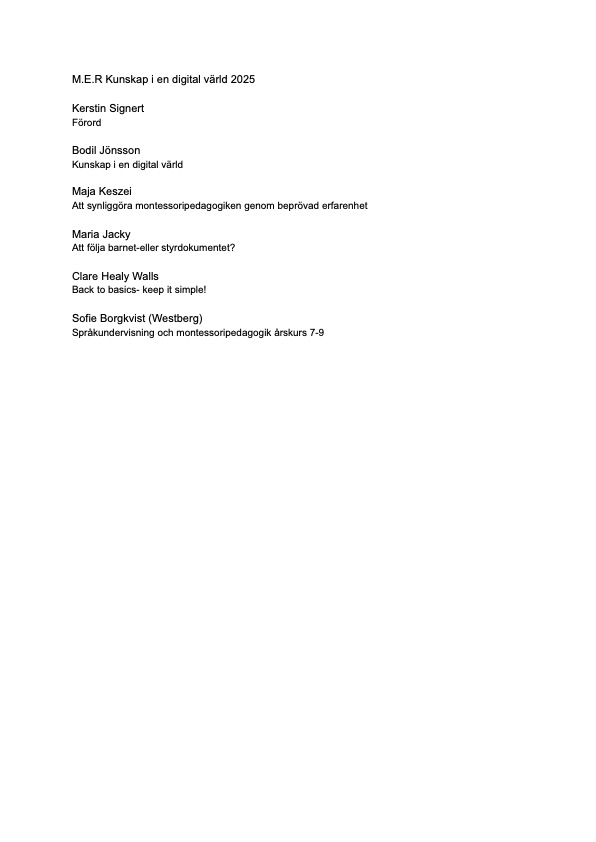 M.E.R Kunskap i en digital värld 2025

Kerstin Signert
Förord

Bodil Jönsson
Kunskap i en digital värld

Maja Keszei
Att synliggöra montessoripedagogiken genom beprövad erfarenhet

Maria Jacky
Att följa barnet-eller styrdokumentet?

Clare Healy Walls
Back to basics- keep it simple!

Sofie Borgkvist (Westberg)
Språkundervisning och montessoripedagogik årskurs 7-9